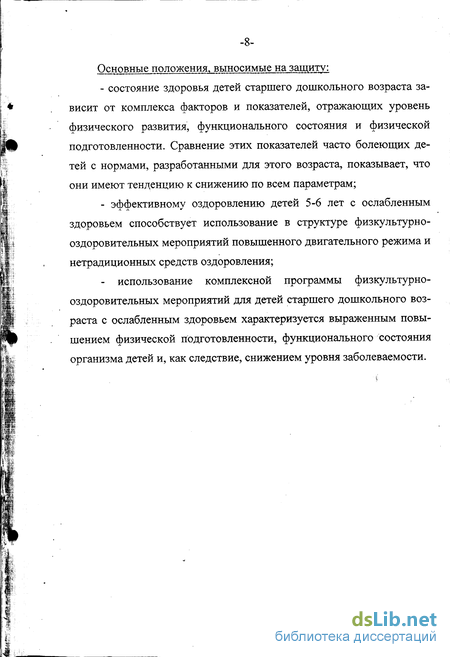 -8-

Основные положения, выносимые на защиту:

- состояние здоровья детей старшего дошкольного возраста зависит от комплекса факторов и показателей, отражающих уровень физического развития, функционального состояния и физической подготовленности. Сравнение этих показателей часто болеющих детей с нормами, разработанными для этого возраста, показывает, что они имеют тенденцию к снижению по всем параметрам;

- эффективному оздоровлению детей 5-6 лет с ослабленным здоровьем способствует использование в структуре физкультурно-оздоровительных мероприятий повышенного двигательного режима и нетрадиционных средств оздоровления;

- использование комплексной программы физкультурно-оздоровительных мероприятий для детей старшего дошкольного возраста с ослабленным здоровьем характеризуется выраженным повышением физической подготовленности, функционального состояния организма детей и, как следствие, снижением уровня заболеваемости.

dsLib.net
библиотека диссертаций